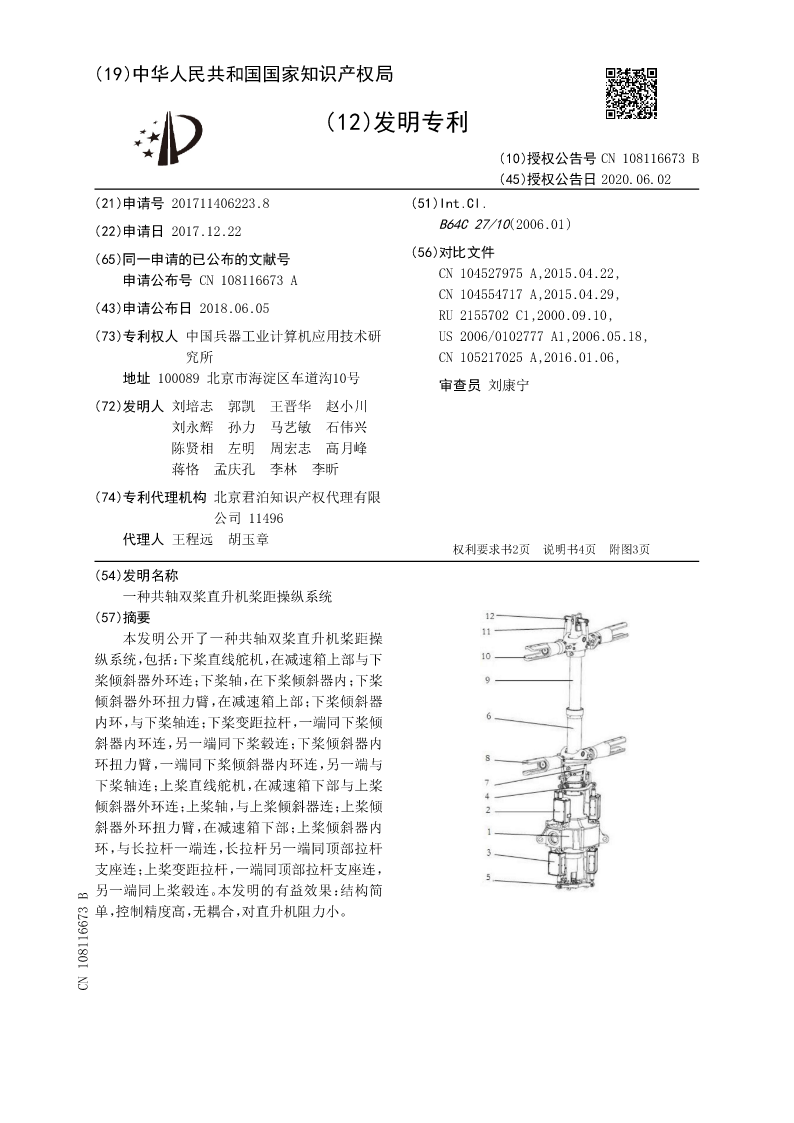 (19)中华人民共和国国家知识产权局

(12)发明专利

(10)授权公告号 CN 108116673 B
(45)授权公告日 2020.06.02

(21)申请号 201711406223.8

(22)申请日 2017.12.22

(65)同一申请的已公布的文献号
申请公布号 CN 108116673 A

(43)申请公布日 2018.06.05

(73)专利权人 中国兵器工业计算机应用技术研究所
地址 100089 北京市海淀区车道沟10号

(72)发明人 刘培志 郭凯 王晋华 赵小川 刘永辉 孙力 马艺敏 石伟兴 陈贤相 左明 周宏志 高月峰 蒋恪 孟庆孔 李林 李昕

(74)专利代理机构 北京君泊知识产权代理有限公司 11496
代理人 王程远 胡玉章

(51)Int.Cl.
B64C 27/10(2006.01)

(56)对比文件
CN 104527975 A,2015.04.22,
CN 104554717 A,2015.04.29,
RU 2155702 C1,2000.09.10,
US 2006/0102777 A1,2006.05.18,
CN 105217025 A,2016.01.06,

审查员 刘康宁

权利要求书2页 说明书4页 附图3页

(54)发明名称
一种共轴双桨直升机桨距操纵系统

(57)摘要
本发明公开了一种共轴双桨直升机桨距操纵系统,包括:下桨直线舵机,在减速箱上部与下桨倾斜器外环连;下桨轴,在下桨倾斜器内;下桨倾斜器外环扭力臂,在减速箱上部;下桨倾斜器内环,与下桨轴连;下桨变距拉杆,一端同下桨倾斜器内环连,另一端同下桨毂连;下桨倾斜器内环扭力臂,一端同下桨倾斜器内环连,另一端与下桨轴连;上桨直线舵机,在减速箱下部与上桨倾斜器外环连;上桨轴,与上桨倾斜器连;上桨倾斜器外环扭力臂,在减速箱下部;上桨倾斜器内环,与长拉杆一端连,长拉杆另一端同顶部拉杆支座连;上桨变距拉杆,一端同顶部拉杆支座连,另一端同上桨毂连。本发明的有益效果:结构简单,控制精度高,无耦合,对直升机阻力小。

12
11
10
9
6
8
7
4
2
1
3
5

CN 108116673 B